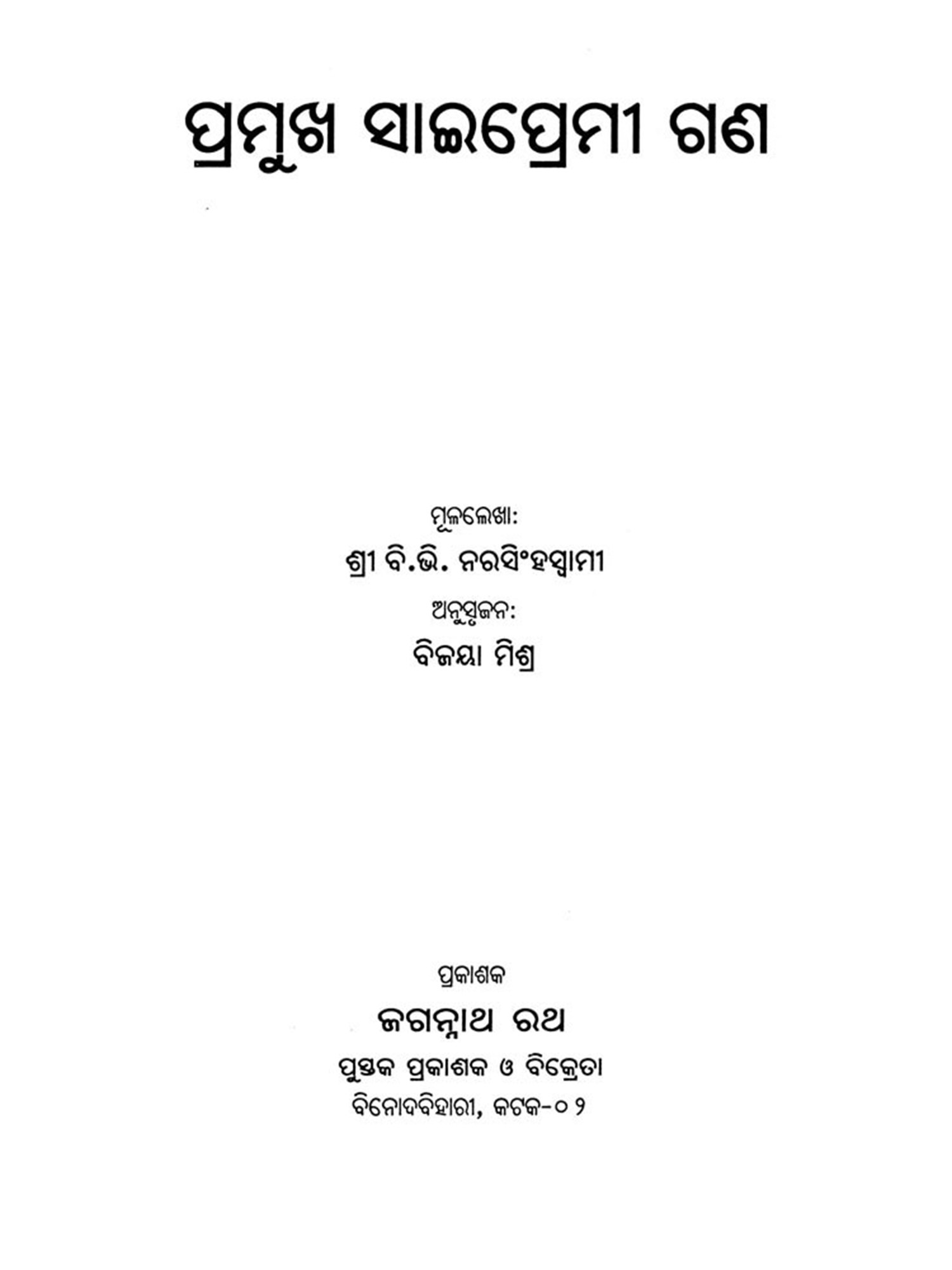 ପ୍ରମୁଖ ସାଇପ୍ରେମୀ ଗଣ

ମୂଳଲେଖା:
ଶ୍ରୀ ବି.ଭି. ନରସିଂହସ୍ୱାମୀ
ଅନୁସୃଜନ:
ବିଜୟା ମିଶ୍ର

ପ୍ରକାଶକ
ଜଗନ୍ନାଥ ରଥ
ପୁସ୍ତକ ପ୍ରକାଶକ ଓ ବିକ୍ରେତା
ବିନୋଦବିହାରୀ, କଟକ-୦୨